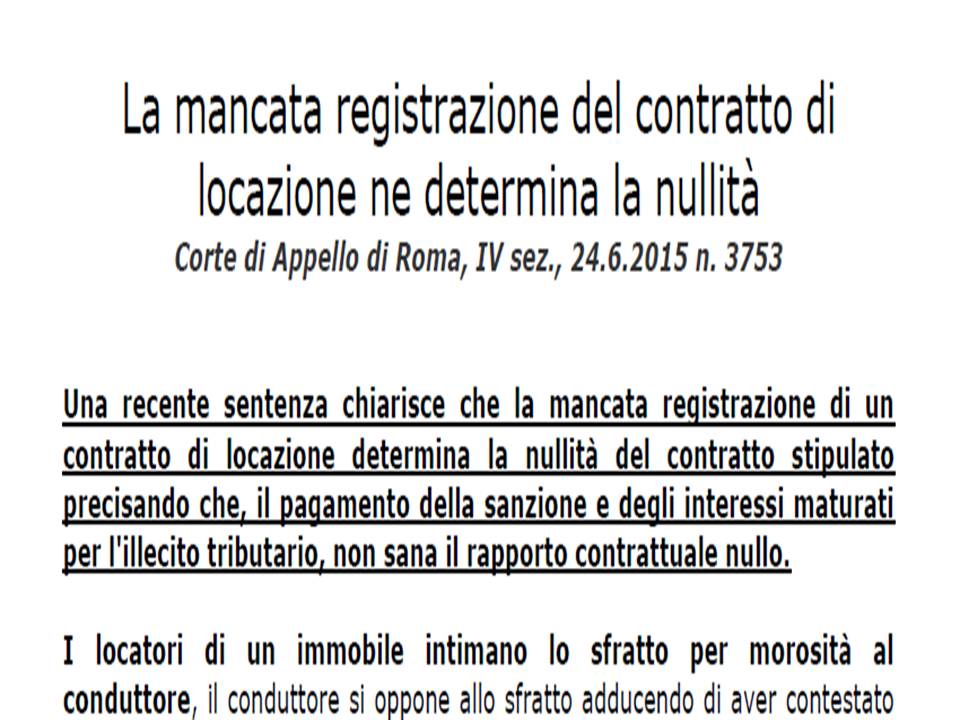 La mancata registrazione del contratto di locazione ne determina la nullità
Corte di Appello di Roma, IV sez., 24.6.2015 n. 3753

Una recente sentenza chiarisce che la mancata registrazione di un contratto di locazione determina la nullità del contratto stipulato precisando che, il pagamento della sanzione e degli interessi maturati per l'illecito tributario, non sana il rapporto contrattuale nullo.

I locatori di un immobile intimano lo sfratto per morosità al conduttore, il conduttore si oppone allo sfratto adducendo di aver contestato